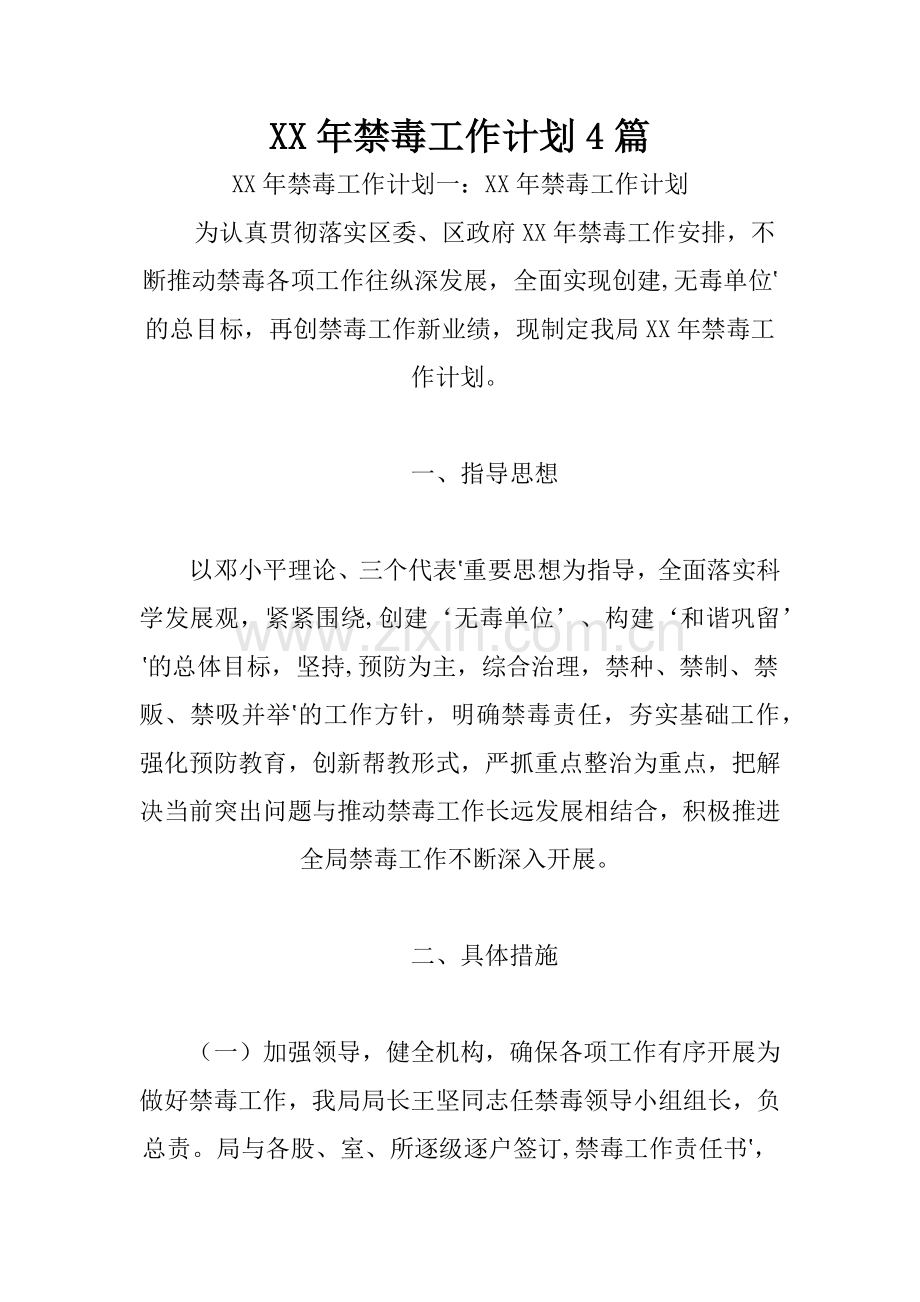 XX年禁毒工作计划4篇

XX年禁毒工作计划一：XX年禁毒工作计划

为认真贯彻落实区委、区政府XX年禁毒工作安排，不断推动禁毒各项工作往纵深发展，全面实现创建,无毒单位'的总目标，再创禁毒工作新业绩，现制定我局XX年禁毒工作计划。

一、指导思想

以邓小平理论、三个代表'重要思想为指导，全面落实科学发展观，紧紧围绕,创建‘无毒单位’、构建‘和谐巩留’'的总体目标，坚持,预防为主，综合治理，禁种、禁制、禁贩、禁吸并举'的工作方针，明确禁毒责任，夯实基础工作，强化预防教育，创新帮教形式，严抓重点整治为重点，把解决当前突出问题与推动禁毒工作长远发展相结合，积极推进全局禁毒工作不断深入开展。

二、具体措施

（一）加强领导，健全机构，确保各项工作有序开展为做好禁毒工作，我局局长王坚同志任禁毒领导小组组长，负总责。局与各股、室、所逐级逐户签订,禁毒工作责任书'，

www.zixin.com.cn